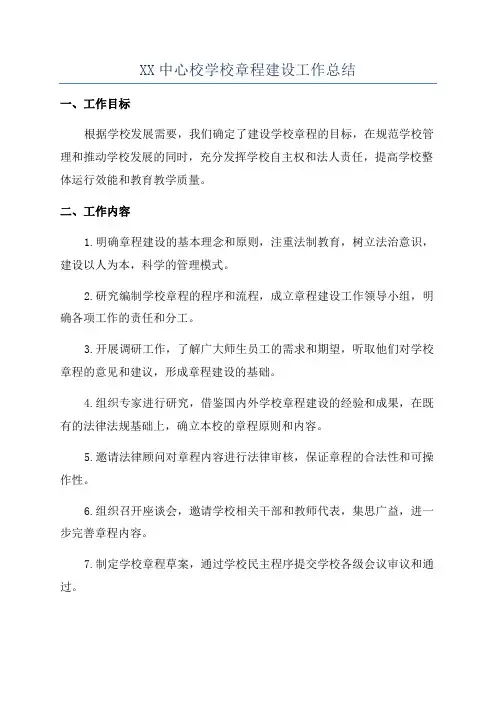 XX 中心校学校章程建设工作总结

一、工作目标

根据学校发展需要，我们确定了建设学校章程的目标，在规范学校管理和推动学校发展的同时，充分发挥学校自主权和法人责任，提高学校整体运行效能和教育教学质量。

二、工作内容

1.明确章程建设的基本理念和原则，注重法制教育，树立法治意识，建设以人为本，科学的管理模式。

2.研究编制学校章程的程序和流程，成立章程建设工作领导小组，明确各项工作的责任和分工。

3.开展调研工作，了解广大师生员工的需求和期望，听取他们对学校章程的意见和建议，形成章程建设的基础。

4.组织专家进行研究，借鉴国内外学校章程建设的经验和成果，在既有的法律法规基础上，确立本校的章程原则和内容。

5.邀请法律顾问对章程内容进行法律审核，保证章程的合法性和可操作性。

6.组织召开座谈会，邀请学校相关干部和教师代表，集思广益，进一步完善章程内容。

7.制定学校章程草案，通过学校民主程序提交学校各级会议审议和通过。